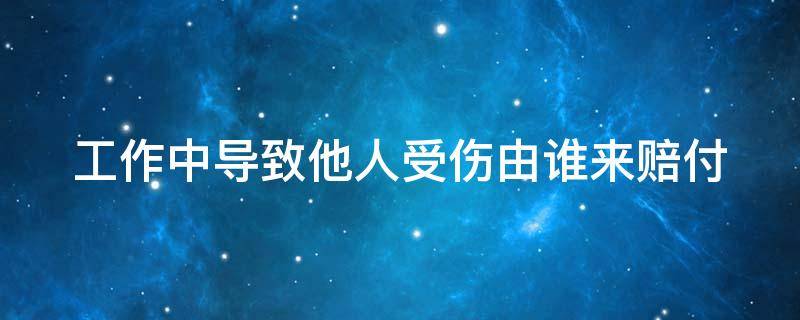 工作中导致他人受伤由谁来赔付